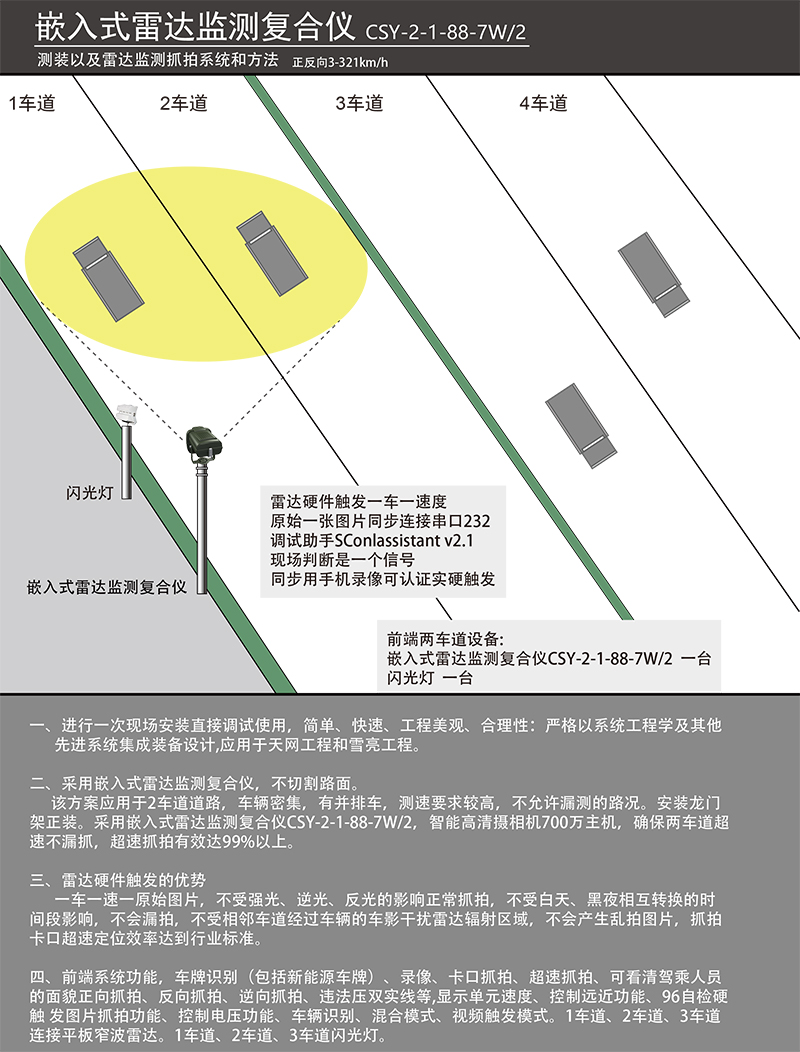 嵌入式雷达监测复合仪 CSY-2-1-88-7W/2

测装以及雷达监测抓拍系统和方法 正反向3-321km/h

1车道

2车道

3车道

4车道

闪光灯

嵌入式雷达监测复合仪

雷达硬件触发一车一速度
原始一张图片同步连接串口232
调试助手SConlassistant v2.1
现场判断是一个信号
同步用手机录像可认证实硬触发

前端两车道设备:
嵌入式雷达监测复合仪CSY-2-1-88-7W/2 一台
闪光灯 一台

一、进行一次现场安装直接调试使用，简单、快速、工程美观、合理性：严格以系统工程学及其他先进系统集成装备设计,应用于天网工程和雪亮工程。

二、采用嵌入式雷达监测复合仪，不切割路面。
该方案应用于2车道道路，车辆密集，有并排车，测速要求较高，不允许漏测的路况。安装龙门架正装。采用嵌入式雷达监测复合仪CSY-2-1-88-7W/2，智能高清摄相机700万主机，确保两车道超速不漏抓，超速抓拍有效达99%以上。

三、雷达硬件触发的优势
一车一速一原始图片，不受强光、逆光、反光的影响正常抓拍，不受白天、黑夜相互转换的时间段影响，不会漏拍，不受相邻车道经过车辆的车影干扰雷达辐射区域，不会产生乱拍图片，抓拍卡口超速定位效率达到行业标准。

四、前端系统功能，车牌识别（包括新能源车牌）、录像、卡口抓拍、超速抓拍、可看清驾乘人员的面貌正向抓拍、反向抓拍、逆向抓拍、违法压双实线等,显示单元速度、控制远近功能、96自检硬触 发图片抓拍功能、控制电压功能、车辆识别、混合模式、视频触发模式。1车道、2车道、3车道连接平板窄波雷达。1车道、2车道、3车道闪光灯。